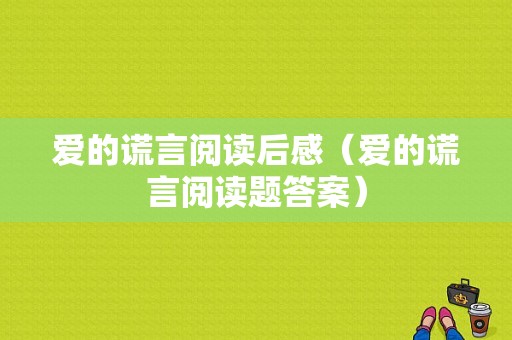 爱的谎言阅读后感（爱的谎言阅读题答案）